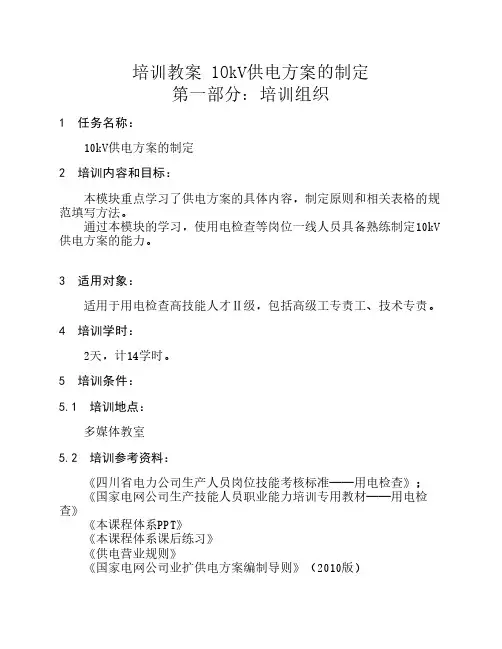 培训教案 10kV供电方案的制定
第一部分：培训组织

1 任务名称：

10kV供电方案的制定

2 培训内容和目标：

本模块重点学习了供电方案的具体内容，制定原则和相关表格的规范填写方法。

通过本模块的学习，使用电检查等岗位一线人员具备熟练制定10kV供电方案的能力。

3 适用对象：

适用于用电检查高技能人才Ⅱ级，包括高级工专责工、技术专责。

4 培训学时：

2天，计14学时。

5 培训条件：

5.1 培训地点：

多媒体教室

5.2 培训参考资料：

《四川省电力公司生产人员岗位技能考核标准——用电检查》；
《国家电网公司生产技能人员职业能力培训专用教材——用电检查》
《本课程体系PPT》
《本课程体系课后练习》
《供电营业规则》
《国家电网公司业扩供电方案编制导则》（2010版）